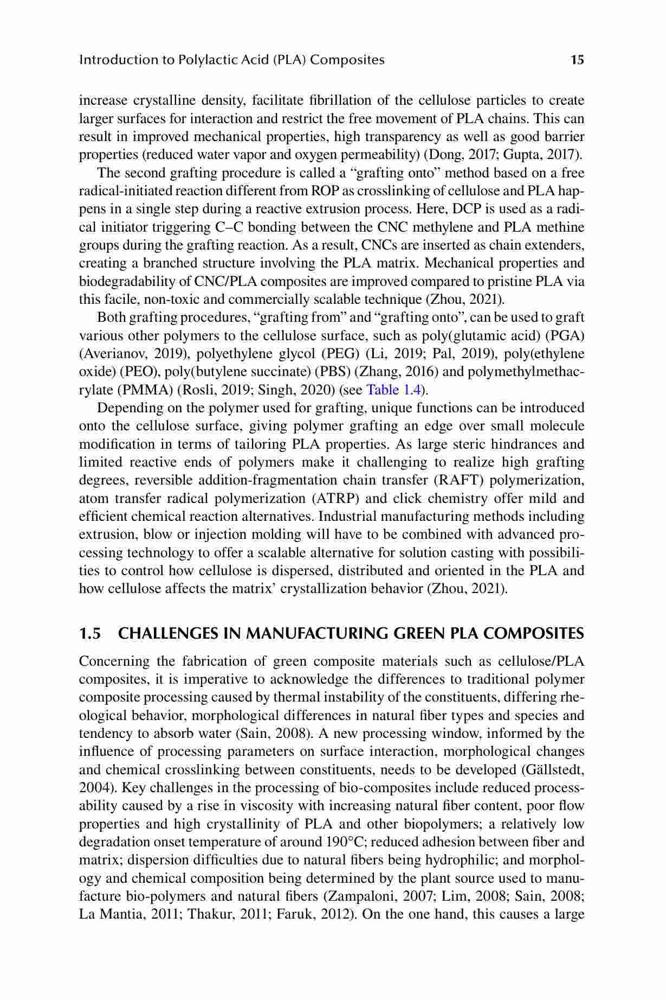 Introduction to Polylactic Acid (PLA) Composites

15

increase crystalline density, facilitate fibrillation of the cellulose particles to create larger surfaces for interaction and restrict the free movement of PLA chains. This can result in improved mechanical properties, high transparency as well as good barrier properties (reduced water vapor and oxygen permeability) (Dong, 2017; Gupta, 2017).

The second grafting procedure is called a "grafting onto" method based on a free radical-initiated reaction different from ROP as crosslinking of cellulose and PLA happens in a single step during a reactive extrusion process. Here, DCP is used as a radical initiator triggering C–C bonding between the CNC methylene and PLA methine groups during the grafting reaction. As a result, CNCs are inserted as chain extenders, creating a branched structure involving the PLA matrix. Mechanical properties and biodegradability of CNC/PLA composites are improved compared to pristine PLA via this facile, non-toxic and commercially scalable technique (Zhou, 2021).

Both grafting procedures, "grafting from" and "grafting onto", can be used to graft various other polymers to the cellulose surface, such as poly(glutamic acid) (PGA) (Averianov, 2019), polyethylene glycol (PEG) (Li, 2019; Pal, 2019), poly(ethylene oxide) (PEO), poly(butylene succinate) (PBS) (Zhang, 2016) and polymethylmethacrylate (PMMA) (Rosli, 2019; Singh, 2020) (see Table 1.4).

Depending on the polymer used for grafting, unique functions can be introduced onto the cellulose surface, giving polymer grafting an edge over small molecule modification in terms of tailoring PLA properties. As large steric hindrances and limited reactive ends of polymers make it challenging to realize high grafting degrees, reversible addition-fragmentation chain transfer (RAFT) polymerization, atom transfer radical polymerization (ATRP) and click chemistry offer mild and efficient chemical reaction alternatives. Industrial manufacturing methods including extrusion, blow or injection molding will have to be combined with advanced processing technology to offer a scalable alternative for solution casting with possibilities to control how cellulose is dispersed, distributed and oriented in the PLA and how cellulose affects the matrix' crystallization behavior (Zhou, 2021).

1.5 CHALLENGES IN MANUFACTURING GREEN PLA COMPOSITES

Concerning the fabrication of green composite materials such as cellulose/PLA composites, it is imperative to acknowledge the differences to traditional polymer composite processing caused by thermal instability of the constituents, differing rheological behavior, morphological differences in natural fiber types and species and tendency to absorb water (Sain, 2008). A new processing window, informed by the influence of processing parameters on surface interaction, morphological changes and chemical crosslinking between constituents, needs to be developed (Gällstedt, 2004). Key challenges in the processing of bio-composites include reduced processability caused by a rise in viscosity with increasing natural fiber content, poor flow properties and high crystallinity of PLA and other biopolymers; a relatively low degradation onset temperature of around 190°C; reduced adhesion between fiber and matrix; dispersion difficulties due to natural fibers being hydrophilic; and morphology and chemical composition being determined by the plant source used to manufacture bio-polymers and natural fibers (Zampaloni, 2007; Lim, 2008; Sain, 2008; La Mantia, 2011; Thakur, 2011; Faruk, 2012). On the one hand, this causes a large